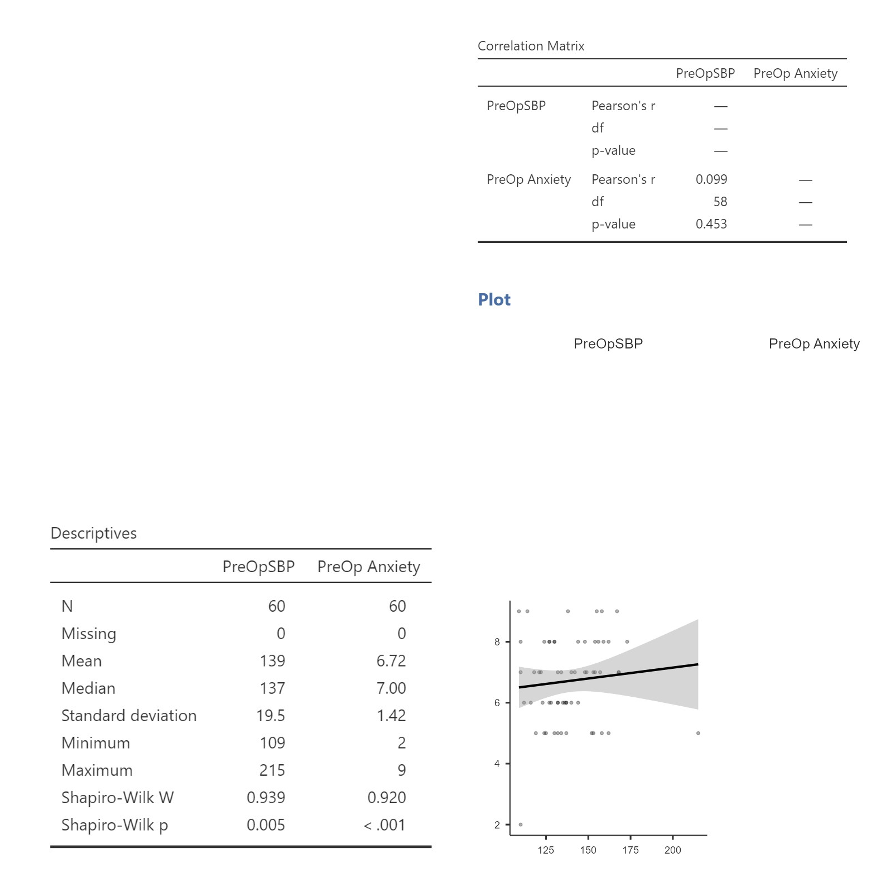 Correlation Matrix

| | | PreOpSBP | PreOp Anxiety |
|---|---|---|---|
| PreOpSBP | Pearson's r | — | |
| | df | — | |
| | p-value | — | |
| PreOp Anxiety | Pearson's r | 0.099 | — |
| | df | 58 | — |
| | p-value | 0.453 | — |

Plot

PreOpSBP

PreOp Anxiety

Descriptives

| | PreOpSBP | PreOp Anxiety |
|---|---|---|
| N | 60 | 60 |
| Missing | 0 | 0 |
| Mean | 139 | 6.72 |
| Median | 137 | 7.00 |
| Standard deviation | 19.5 | 1.42 |
| Minimum | 109 | 2 |
| Maximum | 215 | 9 |
| Shapiro-Wilk W | 0.939 | 0.920 |
| Shapiro-Wilk p | 0.005 | < .001 |

8
6
4
2
125 150 175 200